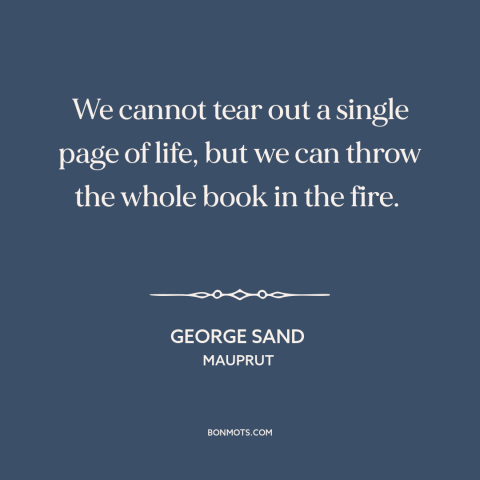 We cannot tear out a single page of life, but we can throw the whole book in the fire.

GEORGE SAND
MAUPRUT

BONMOTS.COM